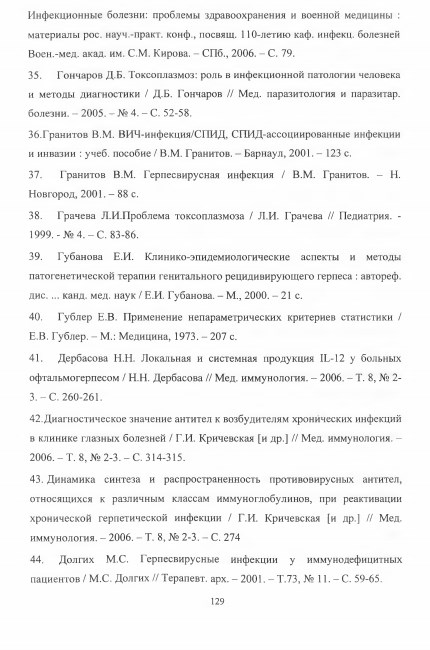 Инфекционные болезни: проблемы здравоохранения и военной медицины : материалы рос. науч.-практ. конф., посвящ. 110-летию каф. инфекц. болезней Воен.-мед. акад. им. С.М. Кирова. – СПб., 2006. – С. 79.

35. Гончаров Д.Б. Токсоплазмоз: роль в инфекционной патологии человека и методы диагностики / Д.Б. Гончаров // Мед. паразитология и паразитар. болезни. – 2005. – № 4. – С. 52-58.

36.Гранитов В.М. ВИЧ-инфекция/СПИД, СПИД-ассоциированные инфекции и инвазии : учеб. пособие / В.М. Гранитов. – Барнаул, 2001. – 123 с.

37. Гранитов В.М. Герпесвирусная инфекция / В.М. Гранитов. – Н. Новгород, 2001. – 88 с.

38. Грачева Л.И.Проблема токсоплазмоза / Л.И. Грачева // Педиатрия. - 1999. - № 4. – С. 83-86.

39. Губанова Е.И. Клинико-эпидемиологические аспекты и методы патогенетической терапии генитального рецидивирующего герпеса : автореф. дис. ... канд. мед. наук / Е.И. Губанова. – М., 2000. – 21 с.

40. Гублер Е.В. Применение непараметрических критериев статистики / Е.В. Гублер. – М.: Медицина, 1973. – 207 с.

41. Дербасова Н.Н. Локальная и системная продукция IL-12 у больных офтальмогерпесом / Н.Н. Дербасова // Мед. иммунология. – 2006. – Т. 8, № 2-3. – С. 260-261.

42.Диагностическое значение антител к возбудителям хронических инфекций в клинике глазных болезней / Г.И. Кричевская [и др.] // Мед. иммунология. – 2006. – Т. 8, № 2-3. – С. 314-315.

43. Динамика синтеза и распространенность противовирусных антител, относящихся к различным классам иммуноглобулинов, при реактивации хронической герпетической инфекции / Г.И. Кричевская [и др.] // Мед. иммунология. – 2006. – Т. 8, № 2-3. – С. 274

44. Долгих М.С. Герпесвирусные инфекции у иммунодефицитных пациентов / М.С. Долгих // Терапевт. арх. – 2001. – Т.73, № 11. – С. 59-65.

129